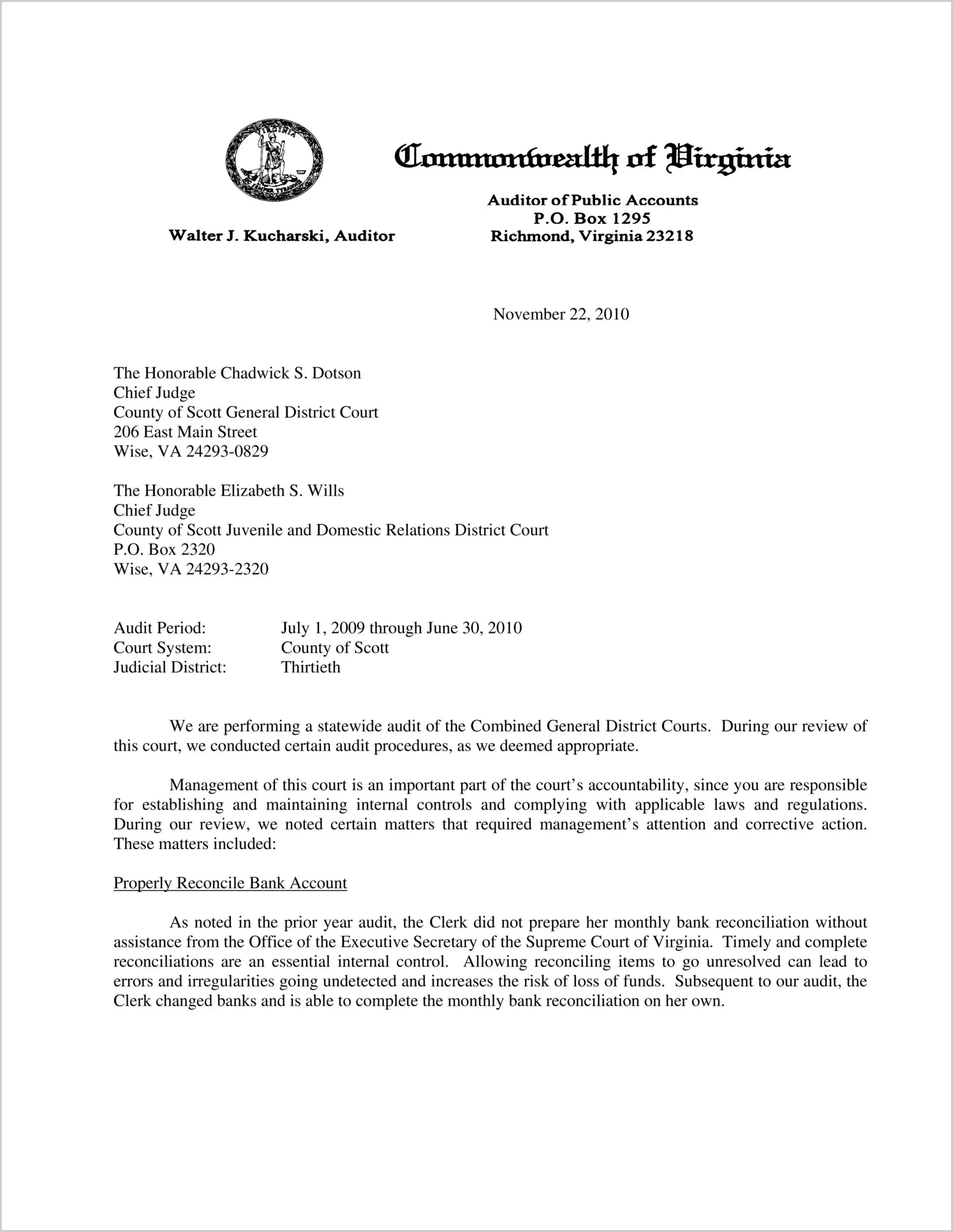 VIRGINIA SIC SEMPER TYRANNIS

Commonwealth of Virginia

Walter J. Kucharski, Auditor

Auditor of Public Accounts
P.O. Box 1295
Richmond, Virginia 23218

November 22, 2010

The Honorable Chadwick S. Dotson
Chief Judge
County of Scott General District Court
206 East Main Street
Wise, VA 24293-0829

The Honorable Elizabeth S. Wills
Chief Judge
County of Scott Juvenile and Domestic Relations District Court
P.O. Box 2320
Wise, VA 24293-2320

Audit Period: July 1, 2009 through June 30, 2010
Court System: County of Scott
Judicial District: Thirtieth

We are performing a statewide audit of the Combined General District Courts. During our review of this court, we conducted certain audit procedures, as we deemed appropriate.

Management of this court is an important part of the court's accountability, since you are responsible for establishing and maintaining internal controls and complying with applicable laws and regulations. During our review, we noted certain matters that required management's attention and corrective action. These matters included:

Properly Reconcile Bank Account

As noted in the prior year audit, the Clerk did not prepare her monthly bank reconciliation without assistance from the Office of the Executive Secretary of the Supreme Court of Virginia. Timely and complete reconciliations are an essential internal control. Allowing reconciling items to go unresolved can lead to errors and irregularities going undetected and increases the risk of loss of funds. Subsequent to our audit, the Clerk changed banks and is able to complete the monthly bank reconciliation on her own.